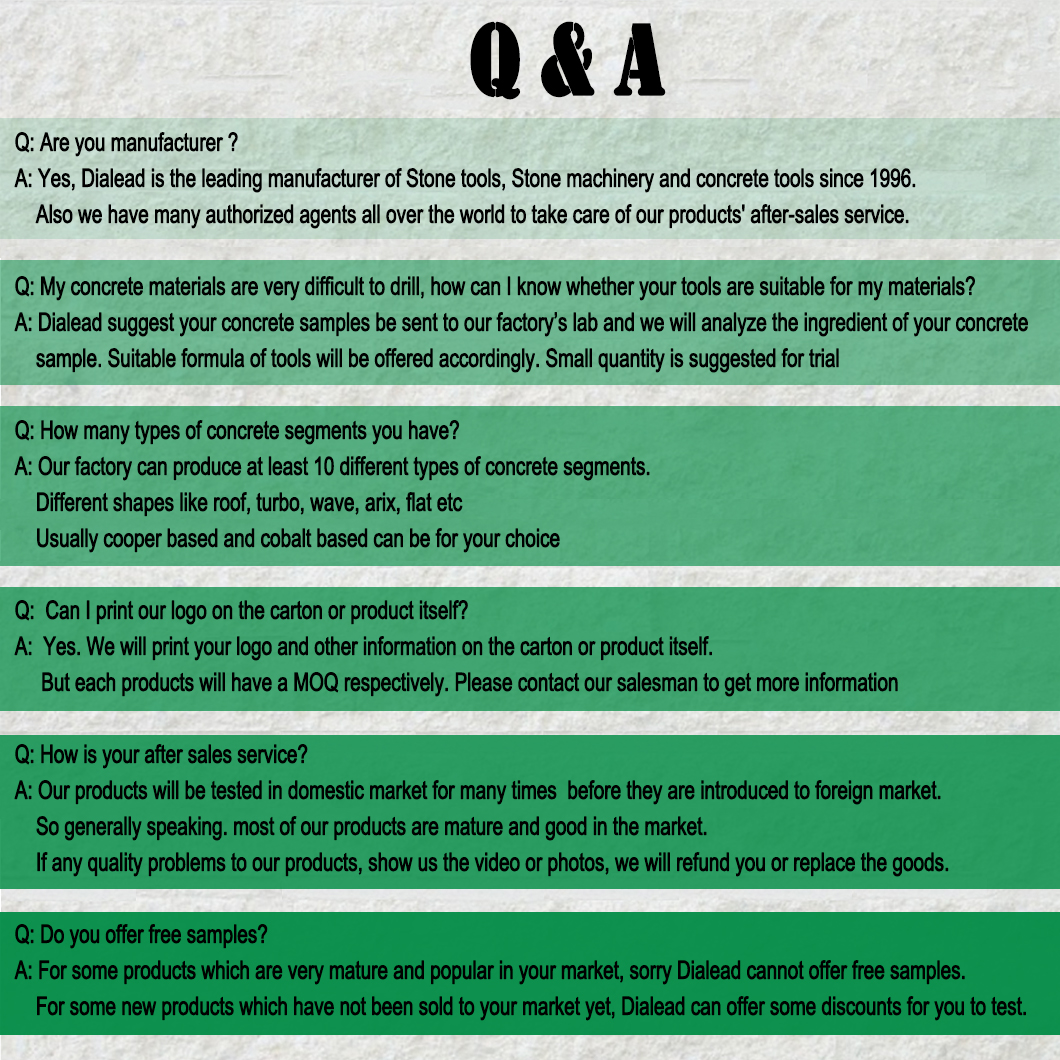 Q & A

Q: Are you manufacturer ?
A: Yes, Dialead is the leading manufacturer of Stone tools, Stone machinery and concrete tools since 1996. Also we have many authorized agents all over the world to take care of our products' after-sales service.

Q: My concrete materials are very difficult to drill, how can I know whether your tools are suitable for my materials?
A: Dialead suggest your concrete samples be sent to our factory's lab and we will analyze the ingredient of your concrete sample. Suitable formula of tools will be offered accordingly. Small quantity is suggested for trial

Q: How many types of concrete segments you have?
A: Our factory can produce at least 10 different types of concrete segments.
Different shapes like roof, turbo, wave, arix, flat etc
Usually cooper based and cobalt based can be for your choice

Q: Can I print our logo on the carton or product itself?
A: Yes. We will print your logo and other information on the carton or product itself.
But each products will have a MOQ respectively. Please contact our salesman to get more information

Q: How is your after sales service?
A: Our products will be tested in domestic market for many times before they are introduced to foreign market.
So generally speaking. most of our products are mature and good in the market.
If any quality problems to our products, show us the video or photos, we will refund you or replace the goods.

Q: Do you offer free samples?
A: For some products which are very mature and popular in your market, sorry Dialead cannot offer free samples.
For some new products which have not been sold to your market yet, Dialead can offer some discounts for you to test.